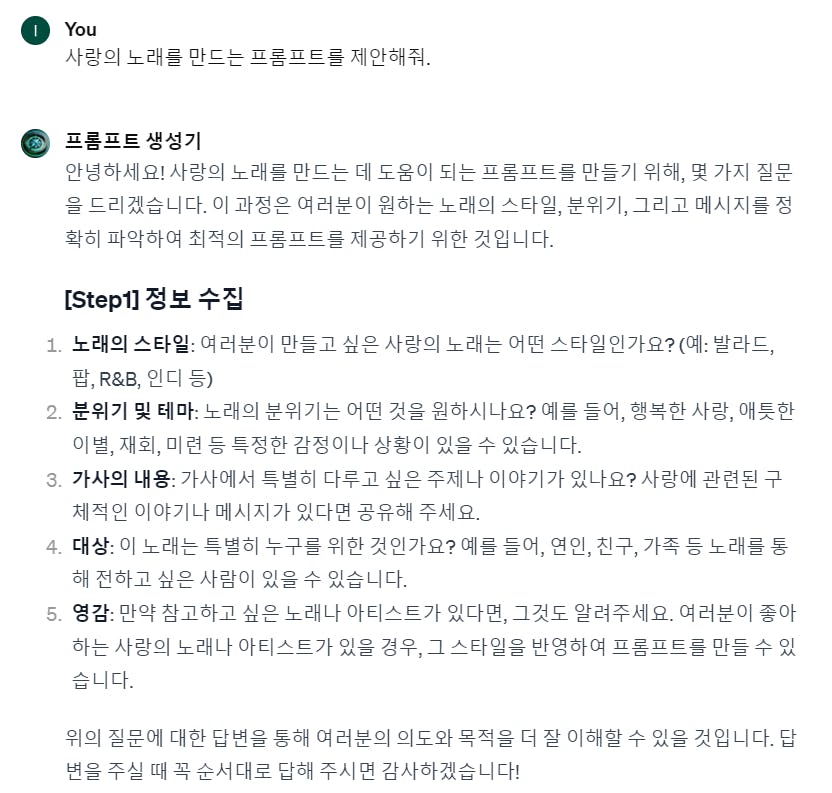 I

You
사랑의 노래를 만드는 프롬프트를 제안해줘.

프롬프트 생성기
안녕하세요! 사랑의 노래를 만드는 데 도움이 되는 프롬프트를 만들기 위해, 몇 가지 질문을 드리겠습니다. 이 과정은 여러분이 원하는 노래의 스타일, 분위기, 그리고 메시지를 정확히 파악하여 최적의 프롬프트를 제공하기 위한 것입니다.

[Step1] 정보 수집

1. 노래의 스타일: 여러분이 만들고 싶은 사랑의 노래는 어떤 스타일인가요? (예: 발라드, 팝, R&B, 인디 등)
2. 분위기 및 테마: 노래의 분위기는 어떤 것을 원하시나요? 예를 들어, 행복한 사랑, 애틋한 이별, 재회, 미련 등 특정한 감정이나 상황이 있을 수 있습니다.
3. 가사의 내용: 가사에서 특별히 다루고 싶은 주제나 이야기가 있나요? 사랑에 관련된 구체적인 이야기나 메시지가 있다면 공유해 주세요.
4. 대상: 이 노래는 특별히 누구를 위한 것인가요? 예를 들어, 연인, 친구, 가족 등 노래를 통해 전하고 싶은 사람이 있을 수 있습니다.
5. 영감: 만약 참고하고 싶은 노래나 아티스트가 있다면, 그것도 알려주세요. 여러분이 좋아하는 사랑의 노래나 아티스트가 있을 경우, 그 스타일을 반영하여 프롬프트를 만들 수 있습니다.

위의 질문에 대한 답변을 통해 여러분의 의도와 목적을 더 잘 이해할 수 있을 것입니다. 답변을 주실 때 꼭 순서대로 답해 주시면 감사하겠습니다!